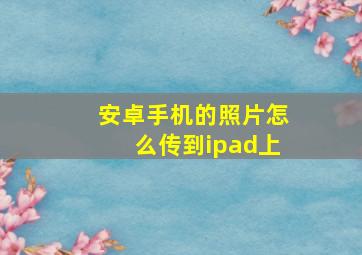 安卓手机的照片怎么传到ipad上